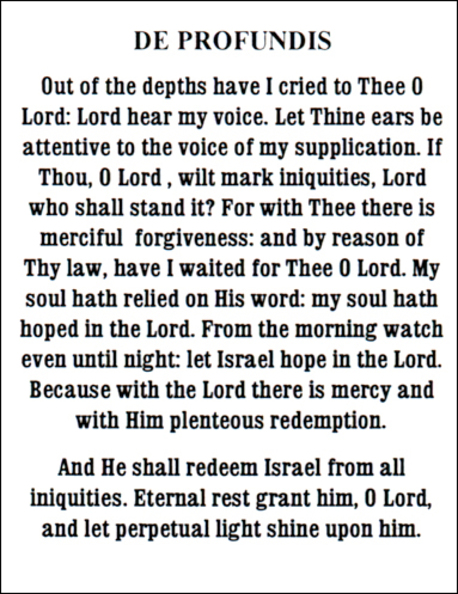 DE PROFUNDIS

Out of the depths have I cried to Thee O Lord: Lord hear my voice. Let Thine ears be attentive to the voice of my supplication. If Thou, O Lord , wilt mark iniquities, Lord who shall stand it? For with Thee there is merciful forgiveness: and by reason of Thy law, have I waited for Thee O Lord. My soul hath relied on His word: my soul hath hoped in the Lord. From the morning watch even until night: let Israel hope in the Lord. Because with the Lord there is mercy and with Him plenteous redemption.

And He shall redeem Israel from all iniquities. Eternal rest grant him, O Lord, and let perpetual light shine upon him.